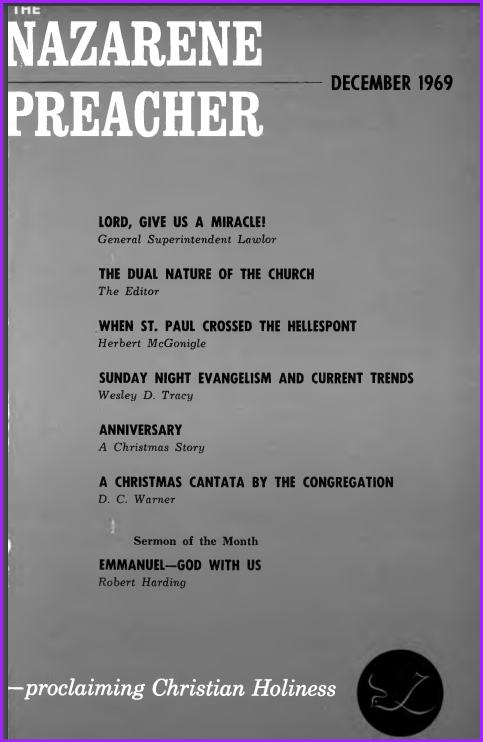 THE
NAZARENE
PREACHER

DECEMBER 1969

LORD, GIVE US A MIRACLE!
General Superintendent Lawlor

THE DUAL NATURE OF THE CHURCH
The Editor

WHEN ST. PAUL CROSSED THE HELLESPONT
Herbert McGonigle

SUNDAY NIGHT EVANGELISM AND CURRENT TRENDS
Wesley D. Tracy

ANNIVERSARY
A Christmas Story

A CHRISTMAS CANTATA BY THE CONGREGATION
D. C. Warner

Sermon of the Month
EMMANUEL—GOD WITH US
Robert Harding

—proclaiming Christian Holiness